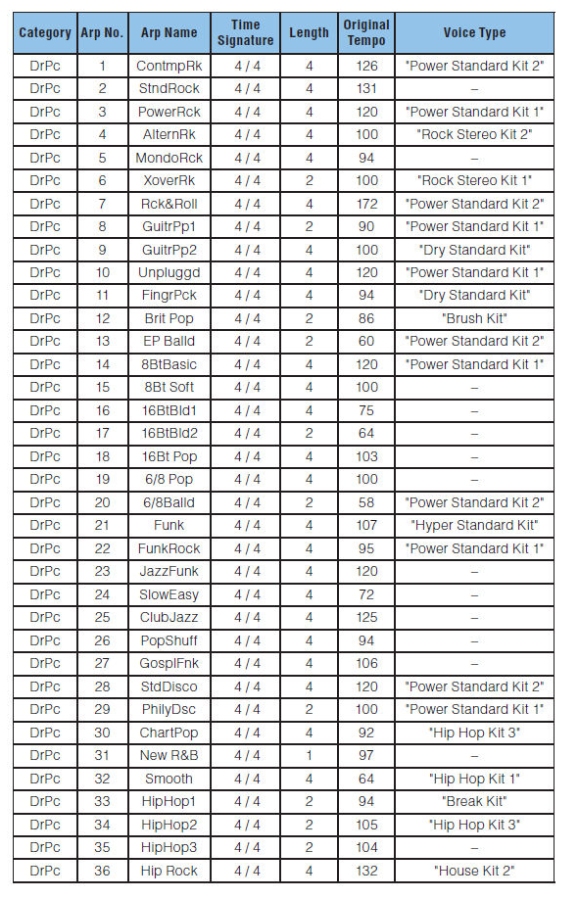 | Category | Arp No. | Arp Name | Time Signature | Length | Original Tempo | Voice Type |
|---|---|---|---|---|---|---|
| DrPc | 1 | ContmpRk | 4 / 4 | 4 | 126 | "Power Standard Kit 2" |
| DrPc | 2 | StndRock | 4 / 4 | 4 | 131 | – |
| DrPc | 3 | PowerRck | 4 / 4 | 4 | 120 | "Power Standard Kit 1" |
| DrPc | 4 | AlternRk | 4 / 4 | 4 | 100 | "Rock Stereo Kit 2" |
| DrPc | 5 | MondoRck | 4 / 4 | 4 | 94 | – |
| DrPc | 6 | XoverRk | 4 / 4 | 2 | 100 | "Rock Stereo Kit 1" |
| DrPc | 7 | Rck&Roll | 4 / 4 | 4 | 172 | "Power Standard Kit 2" |
| DrPc | 8 | GuitrPp1 | 4 / 4 | 2 | 90 | "Power Standard Kit 1" |
| DrPc | 9 | GuitrPp2 | 4 / 4 | 4 | 100 | "Dry Standard Kit" |
| DrPc | 10 | Unpluggd | 4 / 4 | 4 | 120 | "Power Standard Kit 1" |
| DrPc | 11 | FingrPck | 4 / 4 | 4 | 94 | "Dry Standard Kit" |
| DrPc | 12 | Brit Pop | 4 / 4 | 2 | 86 | "Brush Kit" |
| DrPc | 13 | EP Balld | 4 / 4 | 2 | 60 | "Power Standard Kit 2" |
| DrPc | 14 | 8BtBasic | 4 / 4 | 4 | 120 | "Power Standard Kit 1" |
| DrPc | 15 | 8Bt Soft | 4 / 4 | 4 | 100 | – |
| DrPc | 16 | 16BtBld1 | 4 / 4 | 4 | 75 | – |
| DrPc | 17 | 16BtBld2 | 4 / 4 | 2 | 64 | – |
| DrPc | 18 | 16Bt Pop | 4 / 4 | 4 | 103 | – |
| DrPc | 19 | 6/8 Pop | 4 / 4 | 4 | 100 | – |
| DrPc | 20 | 6/8Balld | 4 / 4 | 2 | 58 | "Power Standard Kit 2" |
| DrPc | 21 | Funk | 4 / 4 | 4 | 107 | "Hyper Standard Kit" |
| DrPc | 22 | FunkRock | 4 / 4 | 4 | 95 | "Power Standard Kit 1" |
| DrPc | 23 | JazzFunk | 4 / 4 | 4 | 120 | – |
| DrPc | 24 | SlowEasy | 4 / 4 | 4 | 72 | – |
| DrPc | 25 | ClubJazz | 4 / 4 | 4 | 125 | – |
| DrPc | 26 | PopShuff | 4 / 4 | 4 | 94 | – |
| DrPc | 27 | GosplFnk | 4 / 4 | 4 | 106 | – |
| DrPc | 28 | StdDisco | 4 / 4 | 4 | 120 | "Power Standard Kit 2" |
| DrPc | 29 | PhilyDsc | 4 / 4 | 2 | 100 | "Power Standard Kit 1" |
| DrPc | 30 | ChartPop | 4 / 4 | 4 | 92 | "Hip Hop Kit 3" |
| DrPc | 31 | New R&B | 4 / 4 | 1 | 97 | – |
| DrPc | 32 | Smooth | 4 / 4 | 4 | 64 | "Hip Hop Kit 1" |
| DrPc | 33 | HipHop1 | 4 / 4 | 2 | 94 | "Break Kit" |
| DrPc | 34 | HipHop2 | 4 / 4 | 2 | 105 | "Hip Hop Kit 3" |
| DrPc | 35 | HipHop3 | 4 / 4 | 2 | 104 | – |
| DrPc | 36 | Hip Rock | 4 / 4 | 4 | 132 | "House Kit 2" |